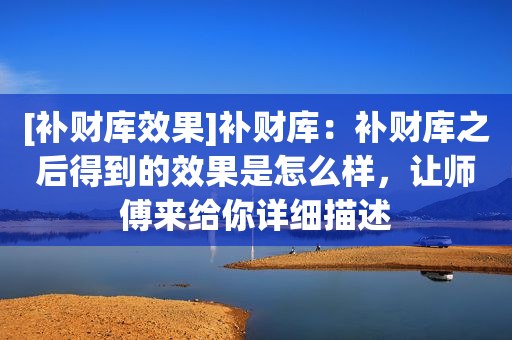 [补财库效果]补财库：补财库之后得到的效果是怎么样，让师傅来给你详细描述